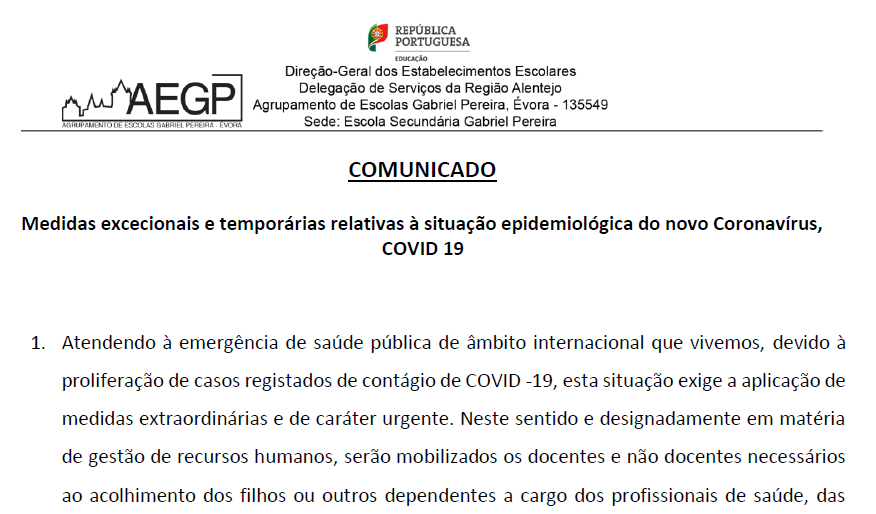 REPÚBLICA PORTUGUESA
EDUCAÇÃO

AEGP
AGRUPAMENTO DE ESCOLAS GABRIEL PEREIRA - ÉVORA

Direção-Geral dos Estabelecimentos Escolares
Delegação de Serviços da Região Alentejo
Agrupamento de Escolas Gabriel Pereira, Évora - 135549
Sede: Escola Secundária Gabriel Pereira

COMUNICADO

Medidas excecionais e temporárias relativas à situação epidemiológica do novo Coronavírus, COVID 19

1. Atendendo à emergência de saúde pública de âmbito internacional que vivemos, devido à proliferação de casos registados de contágio de COVID -19, esta situação exige a aplicação de medidas extraordinárias e de caráter urgente. Neste sentido e designadamente em matéria de gestão de recursos humanos, serão mobilizados os docentes e não docentes necessários ao acolhimento dos filhos ou outros dependentes a cargo dos profissionais de saúde, das